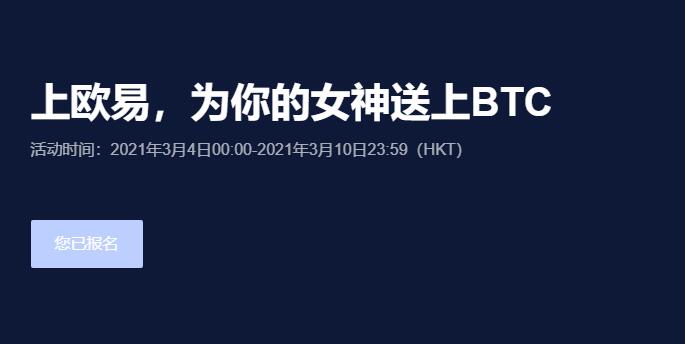 上欧易，为你的女神送上BTC

活动时间：2021年3月4日00:00-2021年3月10日23:59（HKT）

您已报名